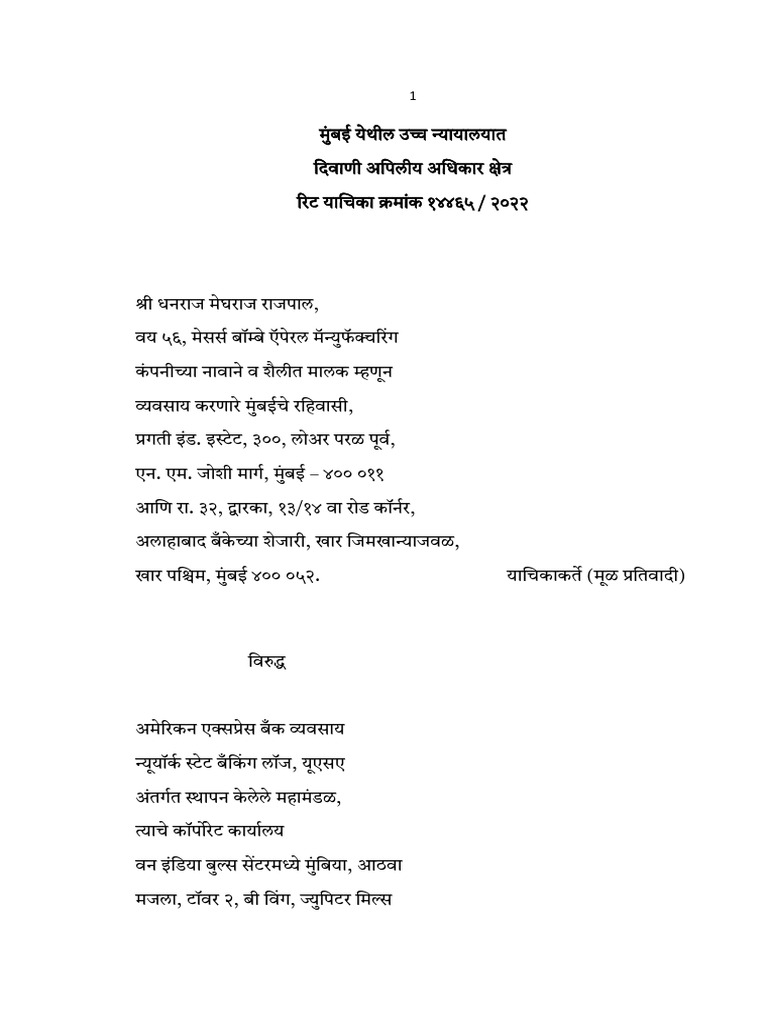 1

मुंबई येथील उच्च न्यायालयात
दिवाणी अपिलीय अधिकार क्षेत्र
रिट याचिका क्रमांक १४४६५ / २०२२

श्री धनराज मेघराज राजपाल,
वय ५६, मेसर्स बॉम्बे ऍपेरल मॅन्युफॅक्चरिंग
कंपनीच्या नावाने व शैलीत मालक म्हणून
व्यवसाय करणारे मुंबईचे रहिवासी,
प्रगती इंड. इस्टेट, ३००, लोअर परळ पूर्व,
एन. एम. जोशी मार्ग, मुंबई – ४०० ०११
आणि रा. ३२, द्वारका, १३/१४ वा रोड कॉर्नर,
अलाहाबाद बँकेच्या शेजारी, खार जिमखान्याजवळ,
खार पश्चिम, मुंबई ४०० ०५२. याचिकाकर्ते (मूळ प्रतिवादी)

विरुद्ध

अमेरिकन एक्सप्रेस बँक व्यवसाय
न्यूयॉर्क स्टेट बँकिंग लॉज, यूएसए
अंतर्गत स्थापन केलेले महामंडळ,
त्याचे कॉर्पोरेट कार्यालय
वन इंडिया बुल्स सेंटरमध्ये मुंबिया, आठवा
मजला, टॉवर २, बी विंग, ज्युपिटर मिल्स